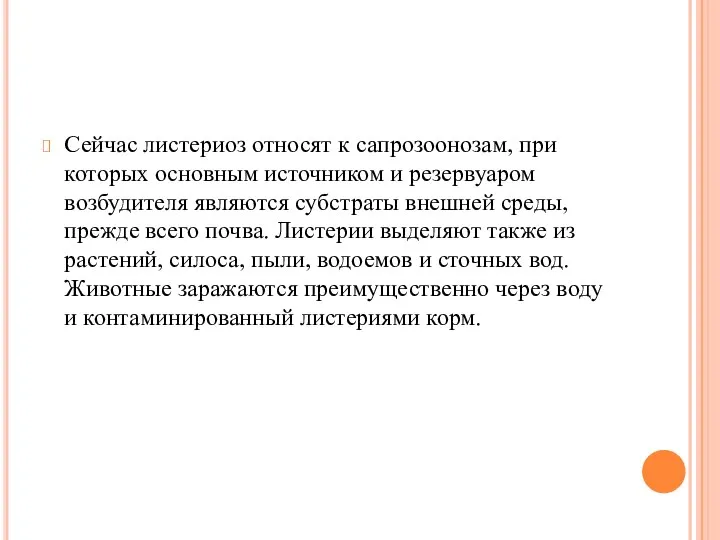 Сейчас листериоз относят к сапрозоонозам, при которых основным источником и резервуаром возбудителя являются субстраты внешней среды, прежде всего почва. Листерии выделяют также из растений, силоса, пыли, водоемов и сточных вод. Животные заражаются преимущественно через воду и контаминированный листериями корм.